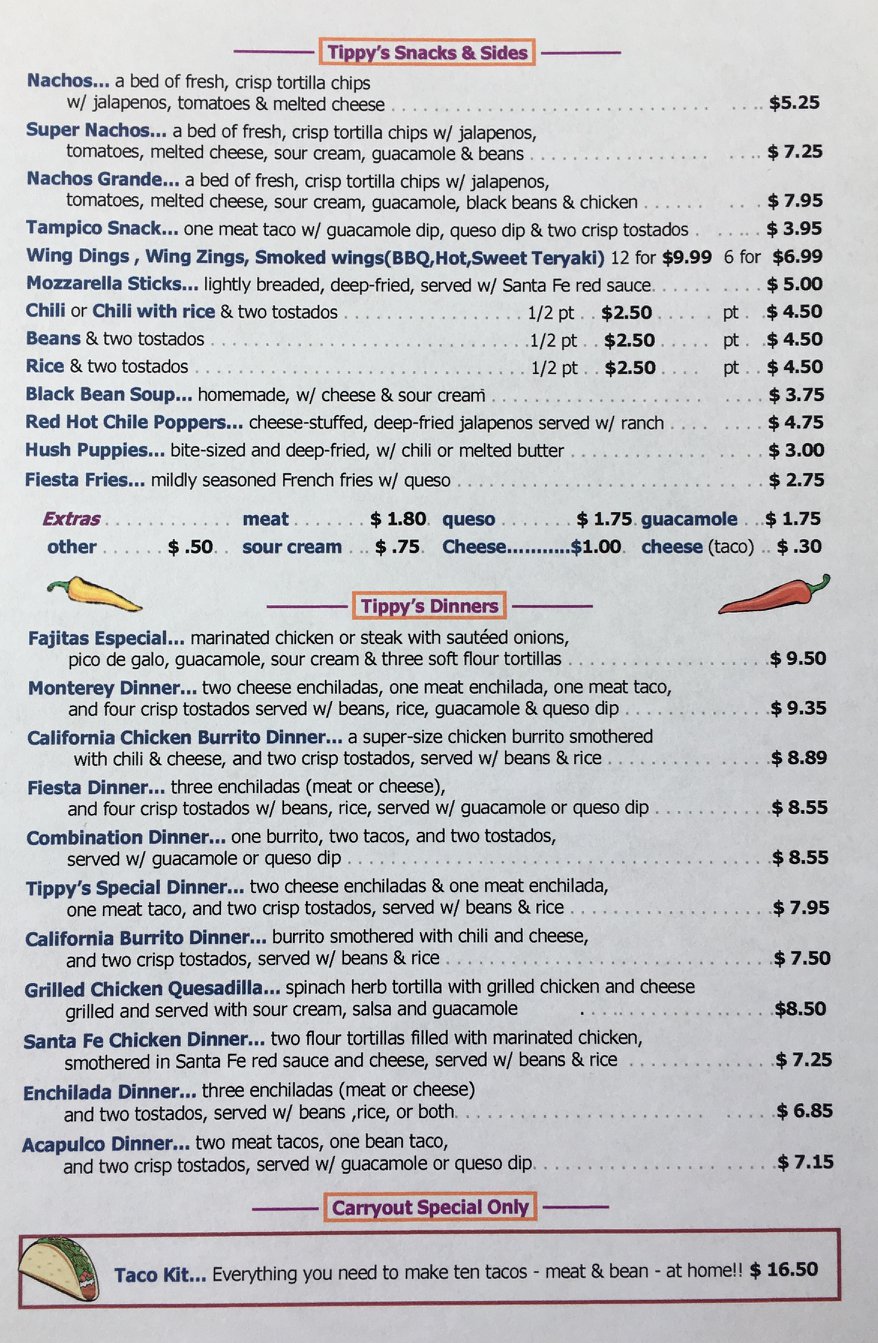 Tippy's Snacks & Sides

Nachos... a bed of fresh, crisp tortilla chips w/ jalapenos, tomatoes & melted cheese $5.25

Super Nachos... a bed of fresh, crisp tortilla chips w/ jalapenos, tomatoes, melted cheese, sour cream, guacamole & beans $ 7.25

Nachos Grande... a bed of fresh, crisp tortilla chips w/ jalapenos, tomatoes, melted cheese, sour cream, guacamole, black beans & chicken $ 7.95

Tampico Snack... one meat taco w/ guacamole dip, queso dip & two crisp tostados $ 3.95

Wing Dings , Wing Zings, Smoked wings(BBQ,Hot,Sweet Teryaki) 12 for $9.99 6 for $6.99

Mozzarella Sticks... lightly breaded, deep-fried, served w/ Santa Fe red sauce $ 5.00

Chili or Chili with rice & two tostados 1/2 pt $2.50 pt $ 4.50

Beans & two tostados 1/2 pt $2.50 pt $ 4.50

Rice & two tostados 1/2 pt $2.50 pt $ 4.50

Black Bean Soup... homemade, w/ cheese & sour cream $ 3.75

Red Hot Chile Poppers... cheese-stuffed, deep-fried jalapenos served w/ ranch $ 4.75

Hush Puppies... bite-sized and deep-fried, w/ chili or melted butter $ 3.00

Fiesta Fries... mildly seasoned French fries w/ queso $ 2.75

Extras meat $ 1.80 queso $ 1.75 guacamole $ 1.75
other $ .50 sour cream $ .75 Cheese $1.00 cheese (taco) $ .30

Tippy's Dinners

Fajitas Especial... marinated chicken or steak with sautéed onions, pico de galo, guacamole, sour cream & three soft flour tortillas $ 9.50

Monterey Dinner... two cheese enchiladas, one meat enchilada, one meat taco, and four crisp tostados served w/ beans, rice, guacamole & queso dip $ 9.35

California Chicken Burrito Dinner... a super-size chicken burrito smothered with chili & cheese, and two crisp tostados, served w/ beans & rice $ 8.89

Fiesta Dinner... three enchiladas (meat or cheese), and four crisp tostados w/ beans, rice, served w/ guacamole or queso dip $ 8.55

Combination Dinner... one burrito, two tacos, and two tostados, served w/ guacamole or queso dip $ 8.55

Tippy's Special Dinner... two cheese enchiladas & one meat enchilada, one meat taco, and two crisp tostados, served w/ beans & rice $ 7.95

California Burrito Dinner... burrito smothered with chili and cheese, and two crisp tostados, served w/ beans & rice $ 7.50

Grilled Chicken Quesadilla... spinach herb tortilla with grilled chicken and cheese grilled and served with sour cream, salsa and guacamole $8.50

Santa Fe Chicken Dinner... two flour tortillas filled with marinated chicken, smothered in Santa Fe red sauce and cheese, served w/ beans & rice $ 7.25

Enchilada Dinner... three enchiladas (meat or cheese) and two tostados, served w/ beans ,rice, or both $ 6.85

Acapulco Dinner... two meat tacos, one bean taco, and two crisp tostados, served w/ guacamole or queso dip $ 7.15

Carryout Special Only

Taco Kit... Everything you need to make ten tacos - meat & bean - at home!! $ 16.50